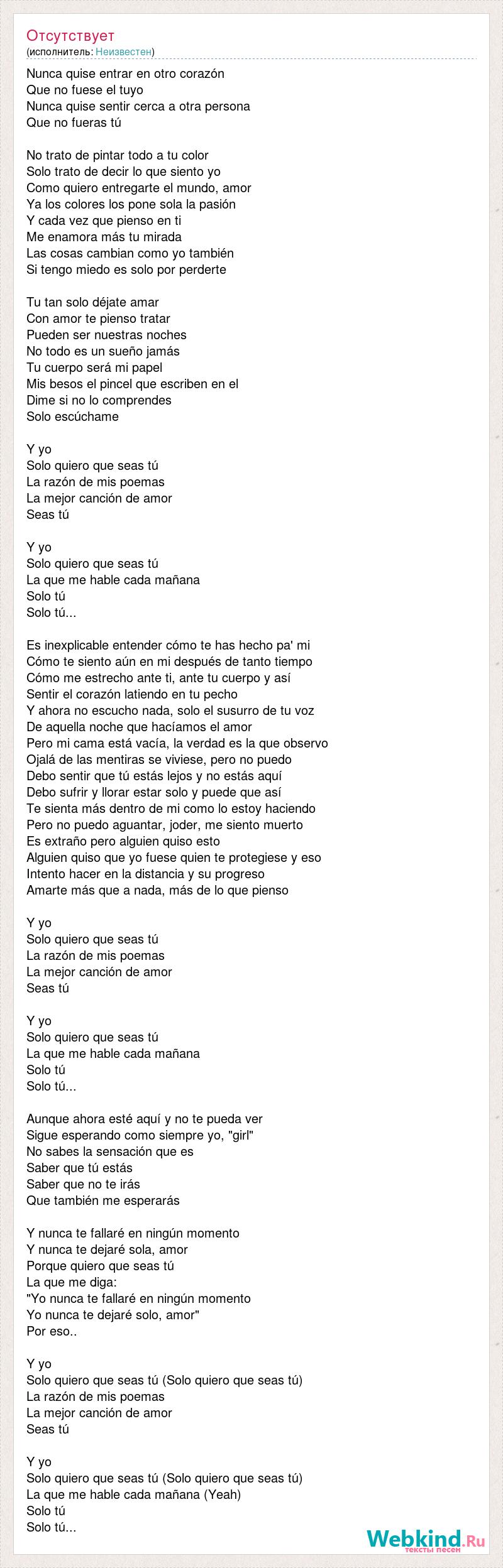 Отсутствует
(исполнитель: Неизвестен)

Nunca quise entrar en otro corazón
Que no fuese el tuyo
Nunca quise sentir cerca a otra persona
Que no fueras tú

No trato de pintar todo a tu color
Solo trato de decir lo que siento yo
Como quiero entregarte el mundo, amor
Ya los colores los pone sola la pasión
Y cada vez que pienso en ti
Me enamora más tu mirada
Las cosas cambian como yo también
Si tengo miedo es solo por perderte

Tu tan solo déjate amar
Con amor te pienso tratar
Pueden ser nuestras noches
No todo es un sueño jamás
Tu cuerpo será mi papel
Mis besos el pincel que escriben en el
Dime si no lo comprendes
Solo escúchame

Y yo
Solo quiero que seas tú
La razón de mis poemas
La mejor canción de amor
Seas tú

Y yo
Solo quiero que seas tú
La que me hable cada mañana
Solo tú
Solo tú...

Es inexplicable entender cómo te has hecho pa' mi
Cómo te siento aún en mi después de tanto tiempo
Cómo me estrecho ante ti, ante tu cuerpo y así
Sentir el corazón latiendo en tu pecho
Y ahora no escucho nada, solo el susurro de tu voz
De aquella noche que hacíamos el amor
Pero mi cama está vacía, la verdad es la que observo
Ojalá de las mentiras se viviese, pero no puedo
Debo sentir que tú estás lejos y no estás aquí
Debo sufrir y llorar estar solo y puede que así
Te sienta más dentro de mi como lo estoy haciendo
Pero no puedo aguantar, joder, me siento muerto
Es extraño pero alguien quiso esto
Alguien quiso que yo fuese quien te protegiese y eso
Intento hacer en la distancia y su progreso
Amarte más que a nada, más de lo que pienso

Y yo
Solo quiero que seas tú
La razón de mis poemas
La mejor canción de amor
Seas tú

Y yo
Solo quiero que seas tú
La que me hable cada mañana
Solo tú
Solo tú...

Aunque ahora esté aquí y no te pueda ver
Sigue esperando como siempre yo, "girl"
No sabes la sensación que es
Saber que tú estás
Saber que no te irás
Que también me esperarás

Y nunca te fallaré en ningún momento
Y nunca te dejaré sola, amor
Porque quiero que seas tú
La que me diga:
"Yo nunca te fallaré en ningún momento
Yo nunca te dejaré solo, amor"
Por eso..

Y yo
Solo quiero que seas tú (Solo quiero que seas tú)
La razón de mis poemas
La mejor canción de amor
Seas tú

Y yo
Solo quiero que seas tú (Solo quiero que seas tú)
La que me hable cada mañana (Yeah)
Solo tú
Solo tú...

Webkind.Ru
тексты песен